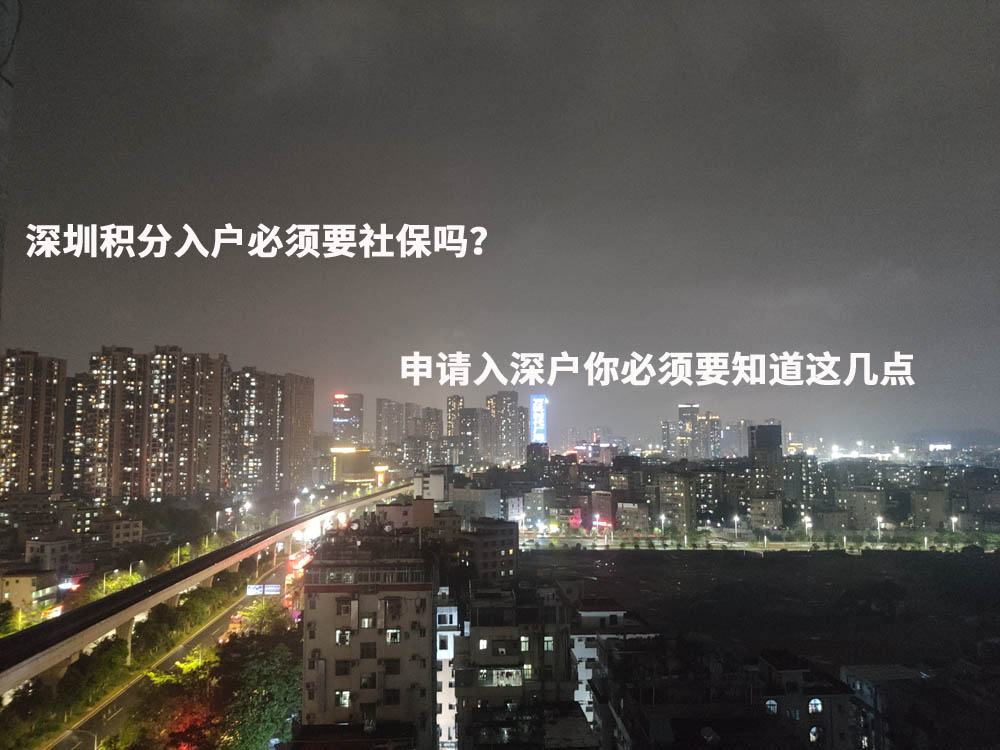 深圳积分入户必须要社保吗？

申请入深户你必须要知道这几点